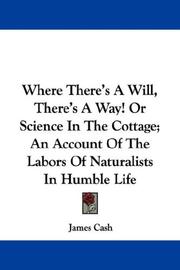 Where There's A Will, There's A Way! Or Science In The Cottage; An Account Of The Labors Of Naturalists In Humble Life

James Cash